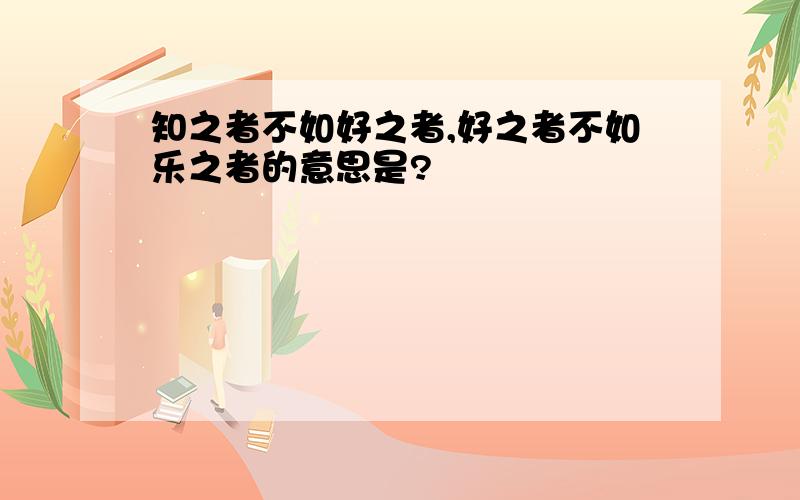 知之者不如好之者,好之者不如乐之者的意思是?